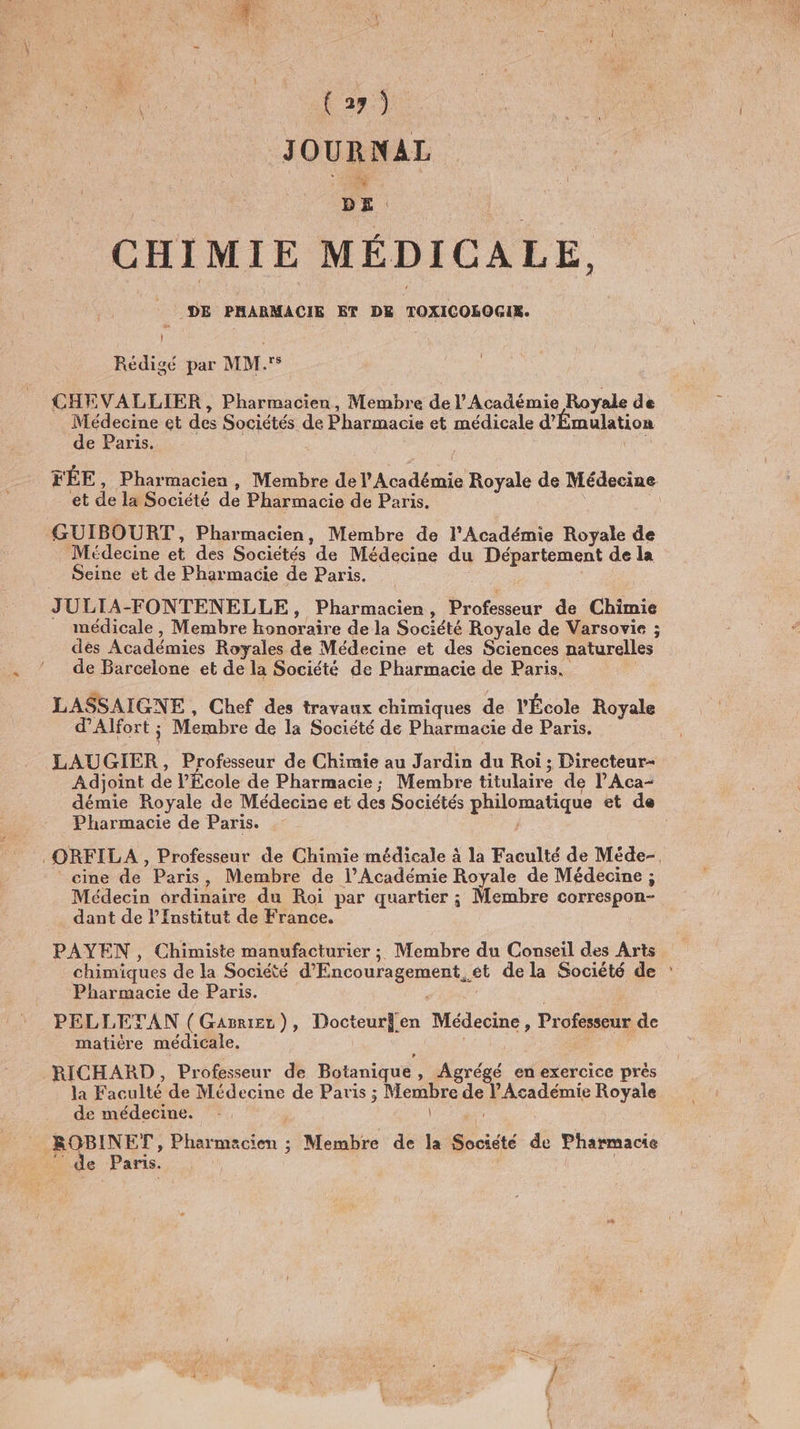 ( 27 )

JOURNAL

DE

CHIMIE MÉDICALE,

DE PHARMACIE ET DE TOXICOLOGIE.

Rédigé par MM.rs

CHEVALLIER, Pharmacien, Membre de l'Académie Royale de Médecine et des Sociétés de Pharmacie et médicale d'Émulation de Paris.

FÉE, Pharmacien, Membre de l'Académie Royale de Médecine et de la Société de Pharmacie de Paris.

GUIBOURT, Pharmacien, Membre de l'Académie Royale de Médecine et des Sociétés de Médecine du Département de la Seine et de Pharmacie de Paris.

JULIA-FONTENELLE, Pharmacien, Professeur de Chimie médicale, Membre honoraire de la Société Royale de Varsovie ; des Académies Royales de Médecine et des Sciences naturelles de Barcelone et de la Société de Pharmacie de Paris.

LASSAIGNE, Chef des travaux chimiques de l'École Royale d'Alfort ; Membre de la Société de Pharmacie de Paris.

LAUGIER, Professeur de Chimie au Jardin du Roi ; Directeur-Adjoint de l'École de Pharmacie ; Membre titulaire de l'Académie Royale de Médecine et des Sociétés philomatique et de Pharmacie de Paris.

ORFILA, Professeur de Chimie médicale à la Faculté de Médecine de Paris, Membre de l'Académie Royale de Médecine ; Médecin ordinaire du Roi par quartier ; Membre correspondant de l'Institut de France.

PAYEN, Chimiste manufacturier ; Membre du Conseil des Arts chimiques de la Société d'Encouragement, et de la Société de Pharmacie de Paris.

PELLETAN (Gabriel), Docteur en Médecine, Professeur de matière médicale.

RICHARD, Professeur de Botanique, Agrégé en exercice près la Faculté de Médecine de Paris ; Membre de l'Académie Royale de médecine.

ROBINET, Pharmacien ; Membre de la Société de Pharmacie de Paris.